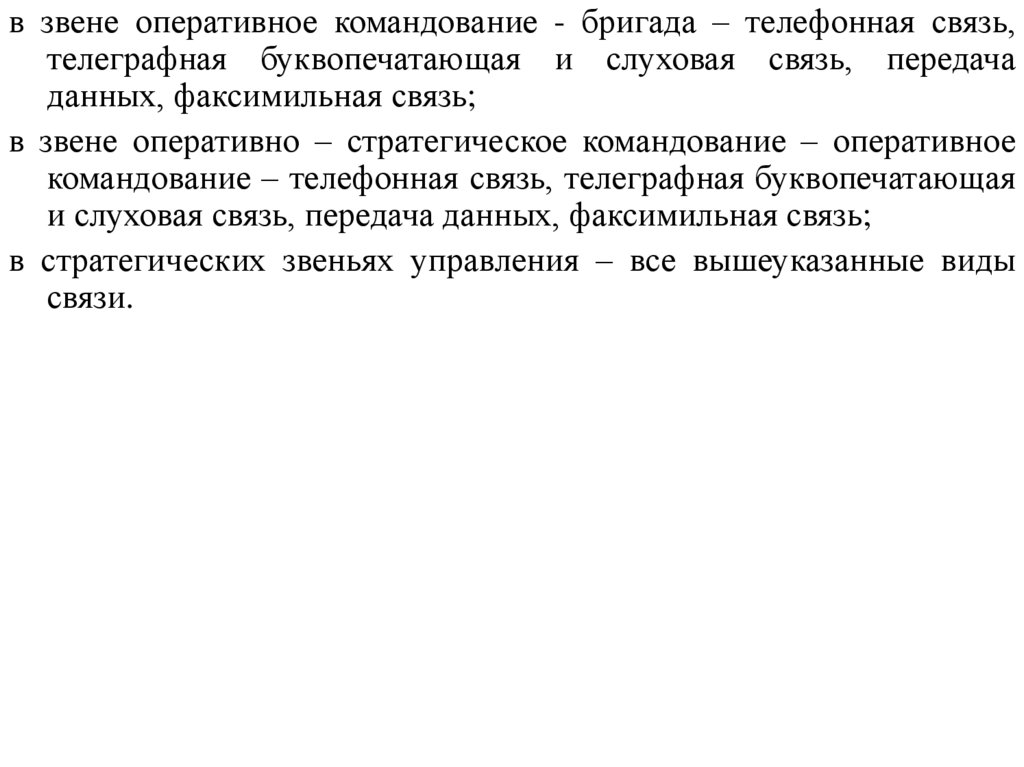 в звене оперативное командование - бригада – телефонная связь, телеграфная буквопечатающая и слуховая связь, передача данных, факсимильная связь;

в звене оперативно – стратегическое командование – оперативное командование – телефонная связь, телеграфная буквопечатающая и слуховая связь, передача данных, факсимильная связь;

в стратегических звеньях управления – все вышеуказанные виды связи.